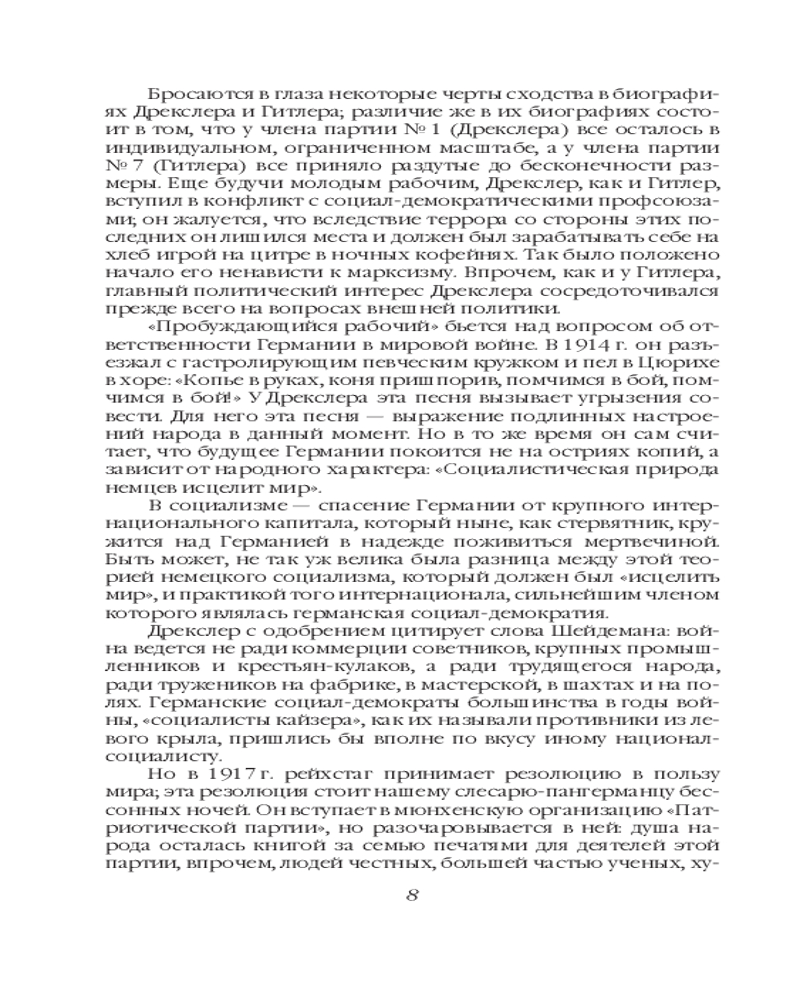 Бросаются в глаза некоторые черты сходства в биографиях Дрекслера и Гитлера; различие же в их биографиях состоит в том, что у члена партии № 1 (Дрекслера) все осталось в индивидуальном, ограниченном масштабе, а у члена партии № 7 (Гитлера) все приняло раздутые до бесконечности размеры. Еще будучи молодым рабочим, Дрекслер, как и Гитлер, вступил в конфликт с социал-демократическими профсоюзами; он жалуется, что вследствие террора со стороны этих последних он лишился места и должен был зарабатывать себе на хлеб игрой на цитре в ночных кофейнях. Так было положено начало его ненависти к марксизму. Впрочем, как и у Гитлера, главный политический интерес Дрекслера сосредоточивался прежде всего на вопросах внешней политики.

«Пробуждающийся рабочий» бьется над вопросом об ответственности Германии в мировой войне. В 1914 г. он разъезжал с гастролирующим певческим кружком и пел в Цюрихе в хоре: «Копье в руках, коня пришпорив, помчимся в бой, помчимся в бой!» У Дрекслера эта песня вызывает угрызения совести. Для него эта песня — выражение подлинных настроений народа в данный момент. Но в то же время он сам считает, что будущее Германии покоится не на остриях копий, а зависит от народного характера: «Социалистическая природа немцев исцелит мир».

В социализме — спасение Германии от крупного интернационального капитала, который ныне, как стервятник, кружится над Германией в надежде поживиться мертвечиной. Быть может, не так уж велика была разница между этой теорией немецкого социализма, который должен был «исцелить мир», и практикой того интернационала, сильнейшим членом которого являлась германская социал-демократия.

Дрекслер с одобрением цитирует слова Шейдемана: война ведется не ради коммерции советников, крупных промышленников и крестьян-кулаков, а ради трудящегося народа, ради тружеников на фабрике, в мастерской, в шахтах и на полях. Германские социал-демократы большинства в годы войны, «социалисты кайзера», как их называли противники из левого крыла, пришлись бы вполне по вкусу иному национал-социалисту.

Но в 1917 г. рейхстаг принимает резолюцию в пользу мира; эта резолюция стоит нашему слесарю-пангерманцу бессонных ночей. Он вступает в мюнхенскую организацию «Патриотической партии», но разочаровывается в ней: душа народа осталась книгой за семью печатями для деятелей этой партии, впрочем, людей честных, большей частью ученых, ху-

8